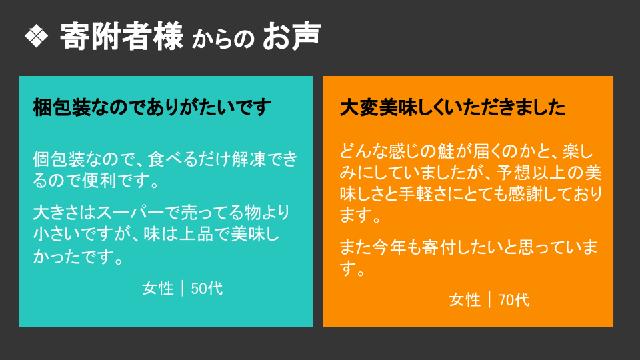 ❖ 寄附者様 からの お声

梱包装なのでありがたいです

個包装なので、食べるだけ解凍できるので便利です。

大きさはスーパーで売ってる物より小さいですが、味は上品で美味しかったです。

女性 | 50代

大変美味しくいただきました

どんな感じの鮭が届くのかと、楽しみにしていましたが、予想以上の美味しさと手軽さにとても感謝しております。

また今年も寄付したいと思っています。

女性 | 70代